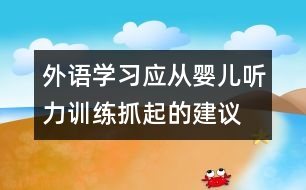 外语学习应从婴儿听力训练抓起的建议